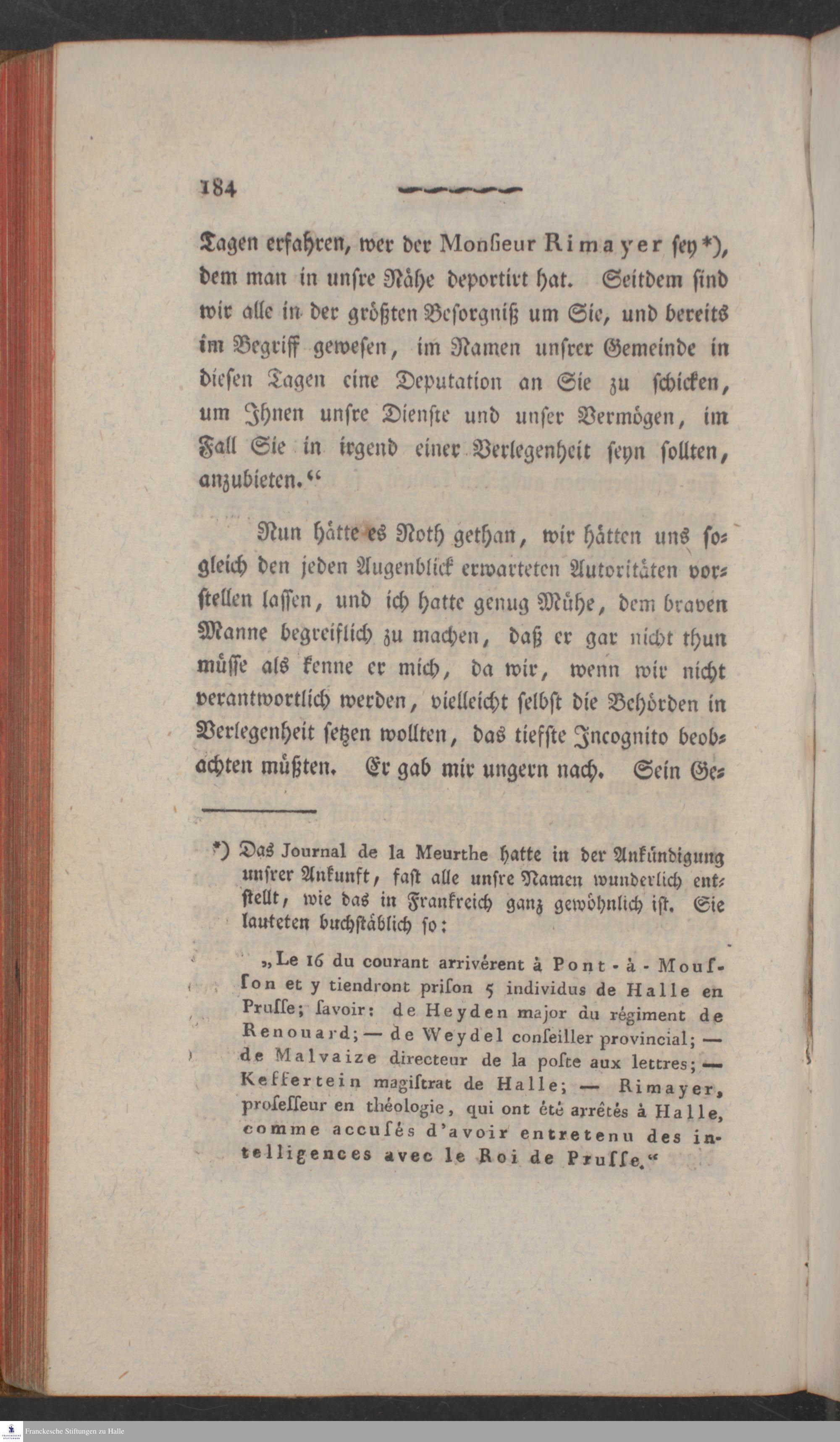 184

Tagen erfahren, wer der Monſieur Rimayer ſey*), dem man in unſre Nähe deportirt hat. Seitdem ſind wir alle in der größten Beſorgniß um Sie, und bereits im Begriff geweſen, im Namen unſrer Gemeinde in dieſen Tagen eine Deputation an Sie zu ſchicken, um Ihnen unſre Dienſte und unſer Vermögen, im Fall Sie in irgend einer Verlegenheit ſeyn ſollten, anzubieten.“

Nun hätte es Noth gethan, wir hätten uns ſogleich den jeden Augenblick erwarteten Autoritäten vorſtellen laſſen, und ich hatte genug Mühe, dem braven Manne begreiflich zu machen, daß er gar nicht thun müſſe als kenne er mich, da wir, wenn wir nicht verantwortlich werden, vielleicht ſelbſt die Behörden in Verlegenheit ſetzen wollten, das tiefſte Incognito beobachten müßten. Er gab mir ungern nach. Sein Ge-

*) Das Journal de la Meurthe hatte in der Ankündigung unſrer Ankunft, faſt alle unſre Namen wunderlich entſtellt, wie das in Frankreich ganz gewöhnlich iſt. Sie lauteten buchſtäblich ſo:

„Le 16 du courant arrivérent à Pont-à-Mouſſon et y tiendront priſon 5 individus de Halle en Pruſſe; ſavoir: de Heyden major du régiment de Renouard; — de Weydel conſeiller provincial; — de Malvaize directeur de la poſte aux lettres; — Keffertein magiſtrat de Halle; — Rimayer, profeſſeur en théologie, qui ont été arrêtés à Halle, comme accuſés d'avoir entretenu des intelligences avec le Roi de Pruſſe.“

Franckesche Stiftungen zu Halle